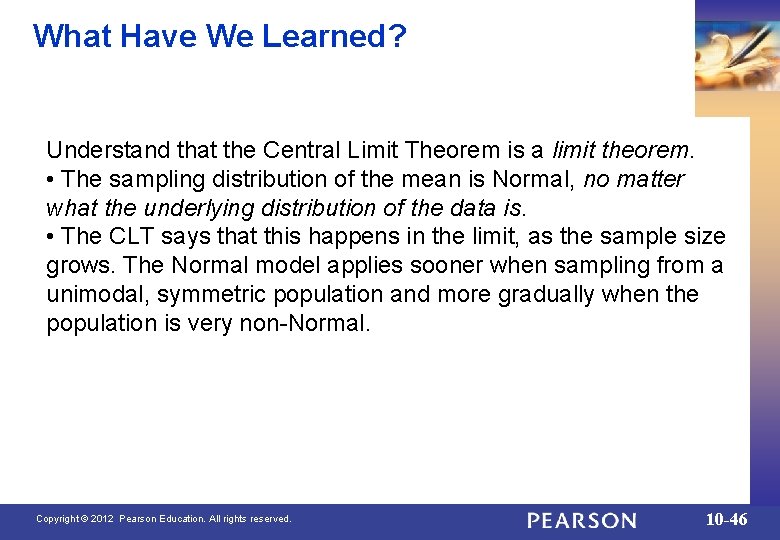 What Have We Learned?

Understand that the Central Limit Theorem is a limit theorem.
• The sampling distribution of the mean is Normal, no matter what the underlying distribution of the data is.
• The CLT says that this happens in the limit, as the sample size grows. The Normal model applies sooner when sampling from a unimodal, symmetric population and more gradually when the population is very non-Normal.

Copyright © 2012 Pearson Education. All rights reserved.

PEARSON

10-46